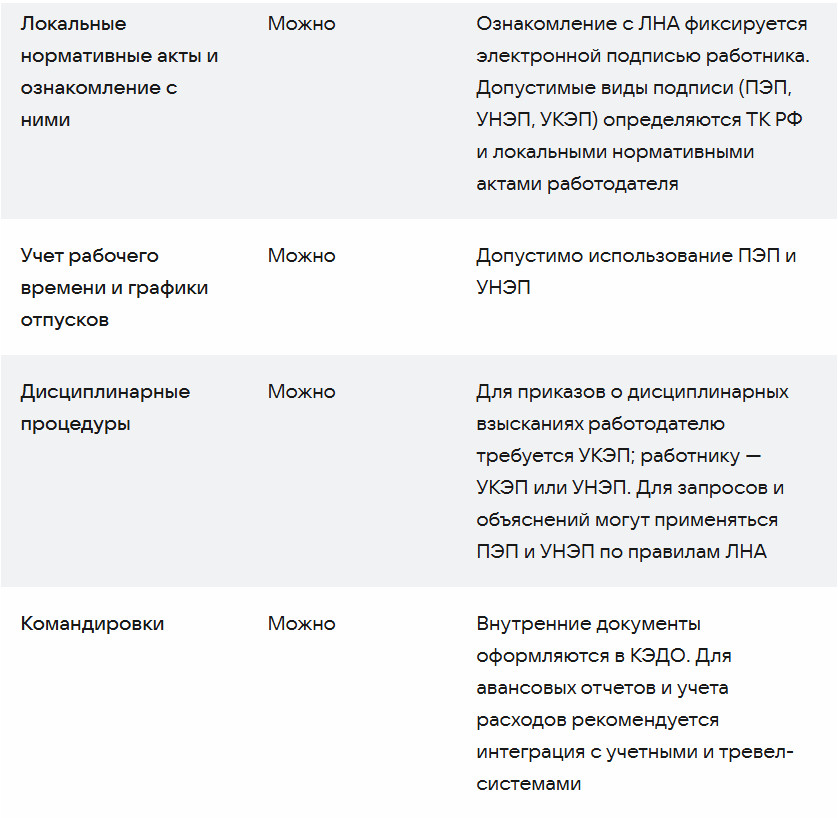 | | | |
|---|---|---|
| Локальные нормативные акты и ознакомление с ними | Можно | Ознакомление с ЛНА фиксируется электронной подписью работника. Допустимые виды подписи (ПЭП, УНЭП, УКЭП) определяются ТК РФ и локальными нормативными актами работодателя |
| Учет рабочего времени и графики отпусков | Можно | Допустимо использование ПЭП и УНЭП |
| Дисциплинарные процедуры | Можно | Для приказов о дисциплинарных взысканиях работодателю требуется УКЭП; работнику — УКЭП или УНЭП. Для запросов и объяснений могут применяться ПЭП и УНЭП по правилам ЛНА |
| Командировки | Можно | Внутренние документы оформляются в КЭДО. Для авансовых отчетов и учета расходов рекомендуется интеграция с учетными и тревел-системами |